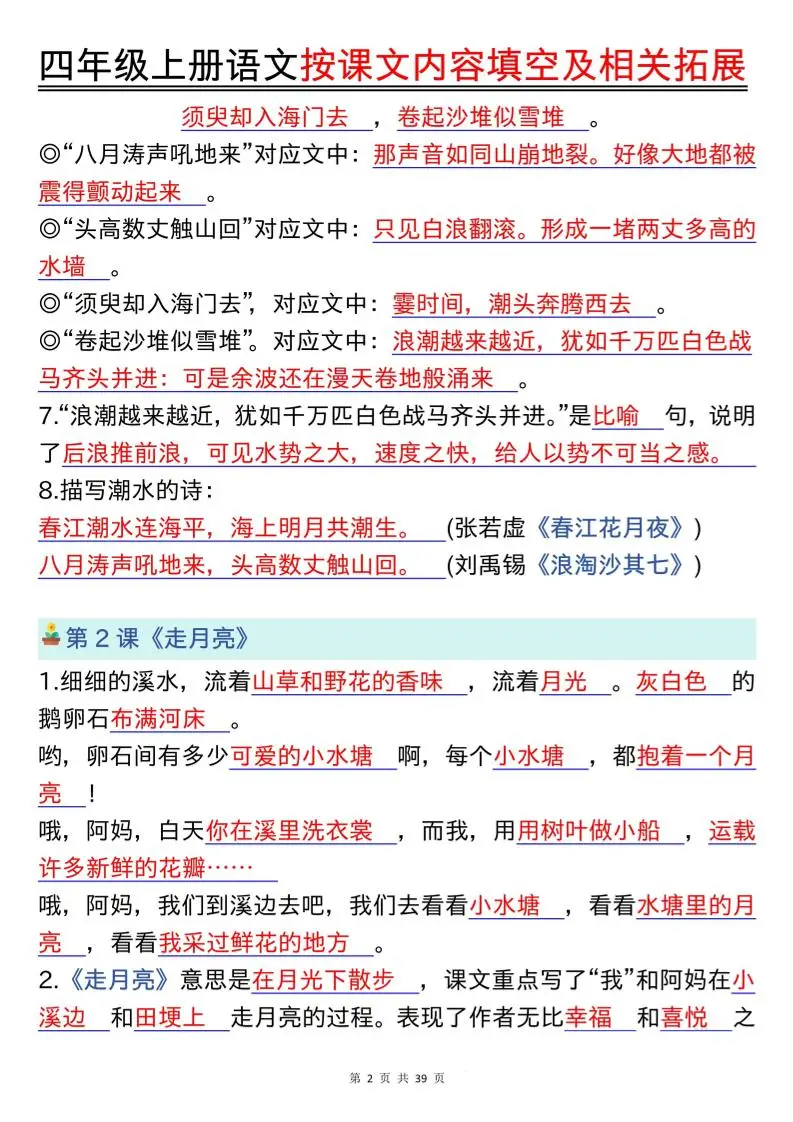 四年级上册语文按课文内容填空及相关拓展

须臾却入海门去，卷起沙堆似雪堆。

◎“八月涛声吼地来”对应文中：那声音如同山崩地裂。好像大地都被震得颤动起来。

◎“头高数丈触山回”对应文中：只见白浪翻滚。形成一堵两丈多高的水墙。

◎“须臾却入海门去”，对应文中：霎时间，潮头奔腾西去。

◎“卷起沙堆似雪堆”。对应文中：浪潮越来越近，犹如千万匹白色战马齐头并进：可是余波还在漫天卷地般涌来。

7.“浪潮越来越近，犹如千万匹白色战马齐头并进。”是比喻句，说明了后浪推前浪，可见水势之大，速度之快，给人以势不可当之感。

8.描写潮水的诗：

春江潮水连海平，海上明月共潮生。(张若虚《春江花月夜》)

八月涛声吼地来，头高数丈触山回。(刘禹锡《浪淘沙其七》)

第 2 课《走月亮》

1.细细的溪水，流着山草和野花的香味，流着月光。灰白色的鹅卵石布满河床。

哟，卵石间有多少可爱的小水塘啊，每个小水塘，都抱着一个月亮！

哦，阿妈，白天你在溪里洗衣裳，而我，用用树叶做小船，运载许多新鲜的花瓣……

哦，阿妈，我们到溪边去吧，我们去看看小水塘，看看水塘里的月亮，看看我采过鲜花的地方。

2.《走月亮》意思是在月光下散步，课文重点写了“我”和阿妈在小溪边和田埂上走月亮的过程。表现了作者无比幸福和喜悦之

第 2 页 共 39 页